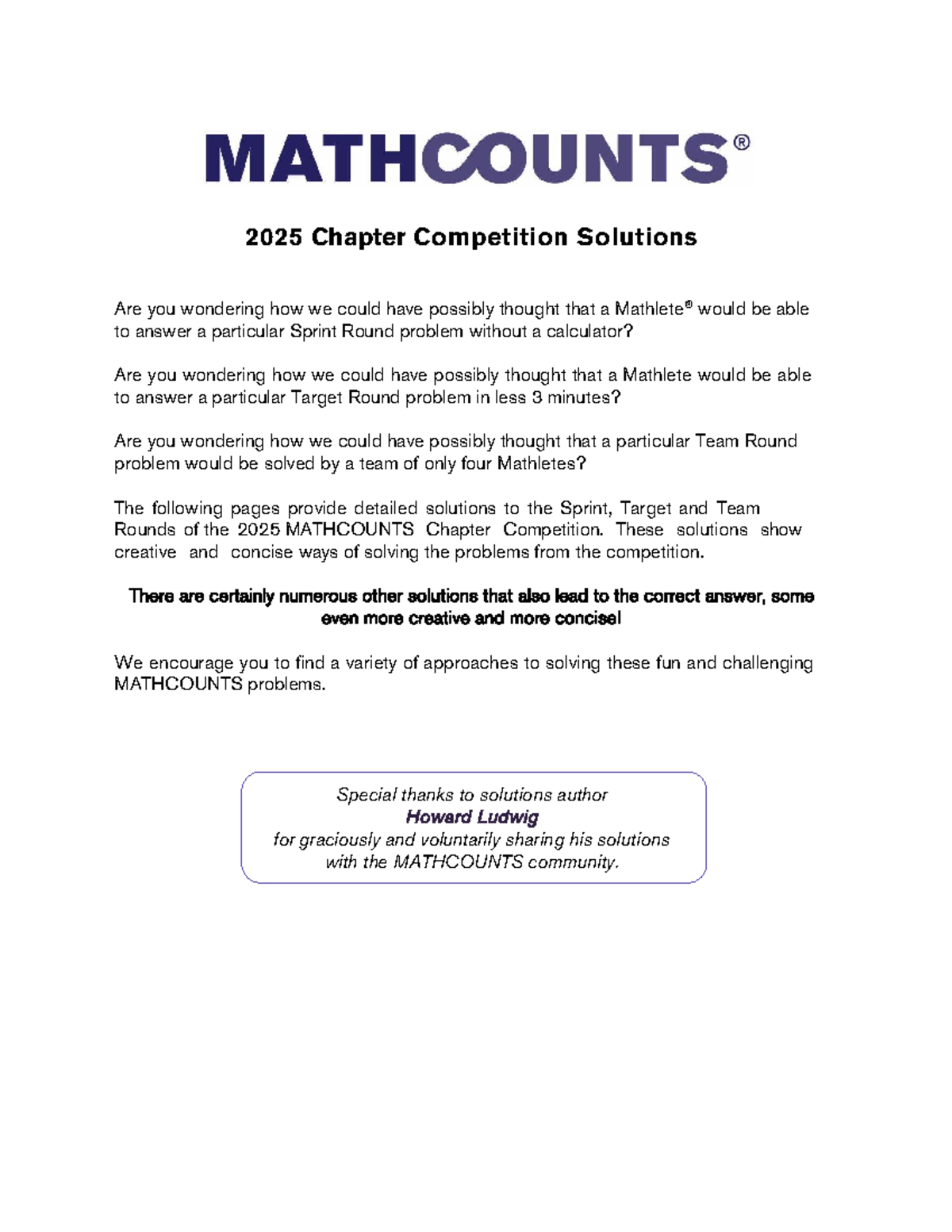 MATHCOUNTS®

2025 Chapter Competition Solutions

Are you wondering how we could have possibly thought that a Mathlete® would be able to answer a particular Sprint Round problem without a calculator?

Are you wondering how we could have possibly thought that a Mathlete would be able to answer a particular Target Round problem in less 3 minutes?

Are you wondering how we could have possibly thought that a particular Team Round problem would be solved by a team of only four Mathletes?

The following pages provide detailed solutions to the Sprint, Target and Team Rounds of the 2025 MATHCOUNTS Chapter Competition. These solutions show creative and concise ways of solving the problems from the competition.

There are certainly numerous other solutions that also lead to the correct answer, some even more creative and more concise!

We encourage you to find a variety of approaches to solving these fun and challenging MATHCOUNTS problems.

Special thanks to solutions author
Howard Ludwig
for graciously and voluntarily sharing his solutions with the MATHCOUNTS community.